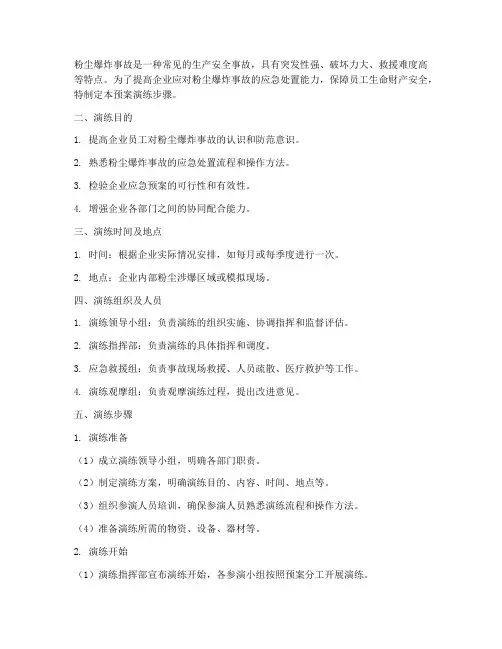 粉尘爆炸事故是一种常见的生产安全事故，具有突发性强、破坏力大、救援难度高等特点。为了提高企业应对粉尘爆炸事故的应急处置能力，保障员工生命财产安全，特制定本预案演练步骤。

二、演练目的

1. 提高企业员工对粉尘爆炸事故的认识和防范意识。

2. 熟悉粉尘爆炸事故的应急处置流程和操作方法。

3. 检验企业应急预案的可行性和有效性。

4. 增强企业各部门之间的协同配合能力。

三、演练时间及地点

1. 时间：根据企业实际情况安排，如每月或每季度进行一次。

2. 地点：企业内部粉尘涉爆区域或模拟现场。

四、演练组织及人员

1. 演练领导小组：负责演练的组织实施、协调指挥和监督评估。

2. 演练指挥部：负责演练的具体指挥和调度。

3. 应急救援组：负责事故现场救援、人员疏散、医疗救护等工作。

4. 演练观摩组：负责观摩演练过程，提出改进意见。

五、演练步骤

1. 演练准备

（1）成立演练领导小组，明确各部门职责。

（2）制定演练方案，明确演练目的、内容、时间、地点等。

（3）组织参演人员培训，确保参演人员熟悉演练流程和操作方法。

（4）准备演练所需的物资、设备、器材等。

2. 演练开始

（1）演练指挥部宣布演练开始，各参演小组按照预案分工开展演练。